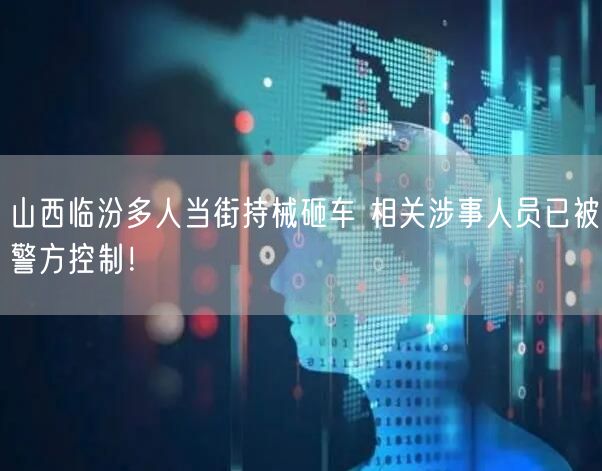 山西临汾多人当街持械砸车 相关涉事人员已被警方控制!